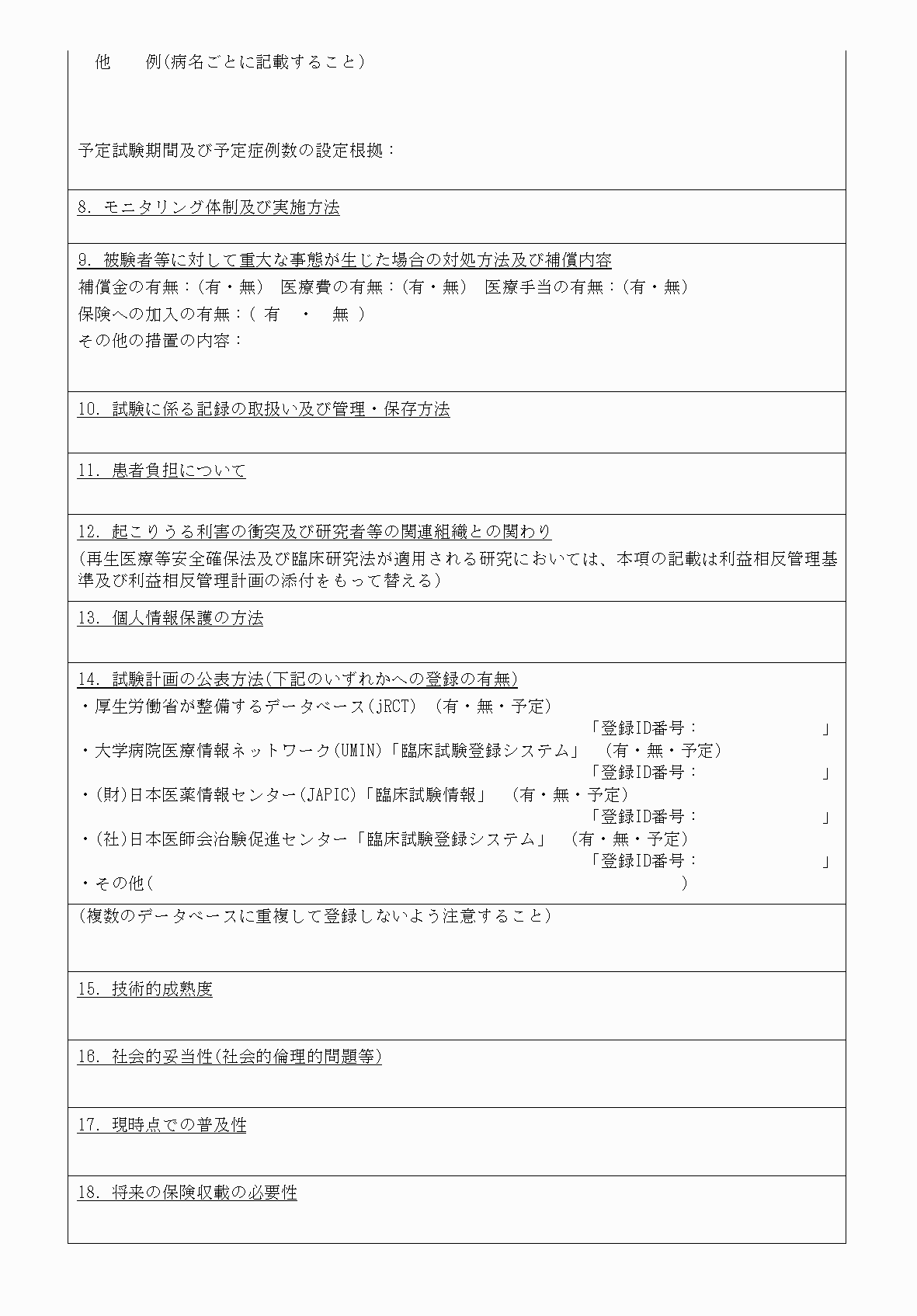 他　　例(病名ごとに記載すること)

予定試験期間及び予定症例数の設定根拠：

8. モニタリング体制及び実施方法

9. 被験者等に対して重大な事態が生じた場合の対処方法及び補償内容
補償金の有無：(有・無)　医療費の有無：(有・無)　医療手当の有無：(有・無)
保険への加入の有無：( 有　・　無 )
その他の措置の内容：

10. 試験に係る記録の取扱い及び管理・保存方法

11. 患者負担について

12. 起こりうる利害の衝突及び研究者等の関連組織との関わり
(再生医療等安全確保法及び臨床研究法が適用される研究においては、本項の記載は利益相反管理基準及び利益相反管理計画の添付をもって替える)

13. 個人情報保護の方法

14. 試験計画の公表方法(下記のいずれかへの登録の有無)
・厚生労働省が整備するデータベース(jRCT)　(有・無・予定)
「登録ID番号：　　　　　」
・大学病院医療情報ネットワーク(UMIN)「臨床試験登録システム」　(有・無・予定)
「登録ID番号：　　　　　」
・(財)日本医薬情報センター(JAPIC)「臨床試験情報」　(有・無・予定)
「登録ID番号：　　　　　」
・(社)日本医師会治験促進センター「臨床試験登録システム」　(有・無・予定)
「登録ID番号：　　　　　」
・その他(　　　　　　　　　　　　　　　　　　　　)

(複数のデータベースに重複して登録しないよう注意すること)

15. 技術的成熟度

16. 社会的妥当性(社会的倫理的問題等)

17. 現時点での普及性

18. 将来の保険収載の必要性